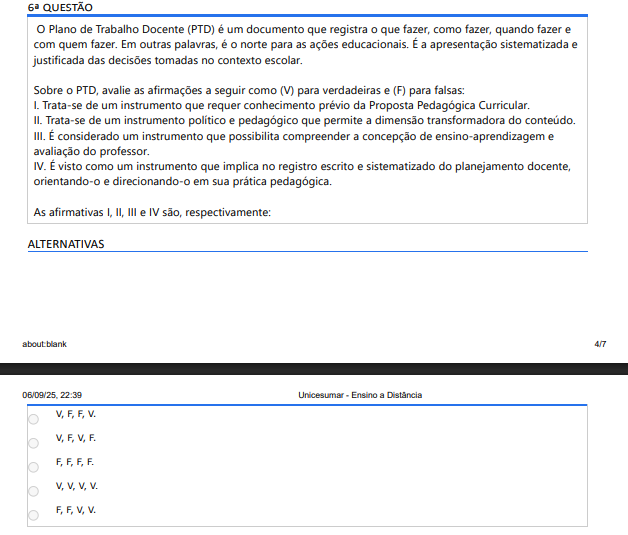 6ª QUESTÃO

O Plano de Trabalho Docente (PTD) é um documento que registra o que fazer, como fazer, quando fazer e com quem fazer. Em outras palavras, é o norte para as ações educacionais. É a apresentação sistematizada e justificada das decisões tomadas no contexto escolar.

Sobre o PTD, avalie as afirmações a seguir como (V) para verdadeiras e (F) para falsas:
I. Trata-se de um instrumento que requer conhecimento prévio da Proposta Pedagógica Curricular.
II. Trata-se de um instrumento político e pedagógico que permite a dimensão transformadora do conteúdo.
III. É considerado um instrumento que possibilita compreender a concepção de ensino-aprendizagem e avaliação do professor.
IV. É visto como um instrumento que implica no registro escrito e sistematizado do planejamento docente, orientando-o e direcionando-o em sua prática pedagógica.

As afirmativas I, II, III e IV são, respectivamente:

ALTERNATIVAS

about:blank

4/7

06/09/25, 22:39

Unicesumar - Ensino a Distância

V, F, F, V.

V, F, V, F.

F, F, F, F.

V, V, V, V.

F, F, V, V.